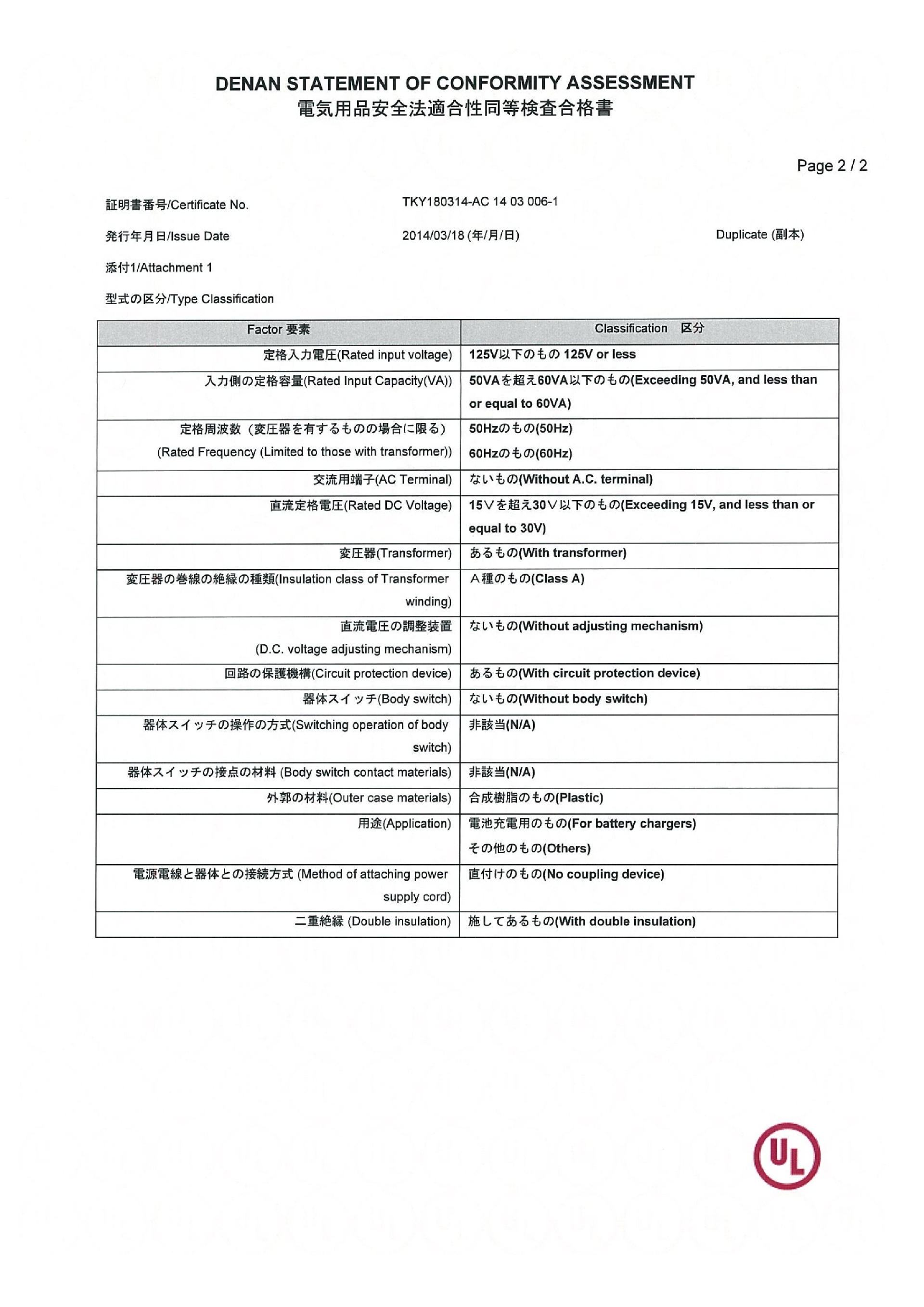 DENAN STATEMENT OF CONFORMITY ASSESSMENT
電気用品安全法適合性同等検査合格書

Page 2 / 2

証明書番号/Certificate No. TKY180314-AC 14 03 006-1

発行年月日/Issue Date 2014/03/18 (年/月/日) Duplicate (副本)

添付1/Attachment 1

型式の区分/Type Classification

| Factor 要素 | Classification 区分 |
|---|---|
| 定格入力電圧(Rated input voltage) | 125V以下のもの 125V or less |
| 入力側の定格容量(Rated Input Capacity(VA)) | 50VAを超え60VA以下のもの(Exceeding 50VA, and less than or equal to 60VA) |
| 定格周波数（変圧器を有するものの場合に限る） (Rated Frequency (Limited to those with transformer)) | 50Hzのもの(50Hz) 60Hzのもの(60Hz) |
| 交流用端子(AC Terminal) | ないもの(Without A.C. terminal) |
| 直流定格電圧(Rated DC Voltage) | 15Vを超え30V以下のもの(Exceeding 15V, and less than or equal to 30V) |
| 変圧器(Transformer) | あるもの(With transformer) |
| 変圧器の巻線の絶縁の種類(Insulation class of Transformer winding) | A種のもの(Class A) |
| 直流電圧の調整装置 (D.C. voltage adjusting mechanism) | ないもの(Without adjusting mechanism) |
| 回路の保護機構(Circuit protection device) | あるもの(With circuit protection device) |
| 器体スイッチ(Body switch) | ないもの(Without body switch) |
| 器体スイッチの操作の方式(Switching operation of body switch) | 非該当(N/A) |
| 器体スイッチの接点の材料 (Body switch contact materials) | 非該当(N/A) |
| 外郭の材料(Outer case materials) | 合成樹脂のもの(Plastic) |
| 用途(Application) | 電池充電用のもの(For battery chargers) その他のもの(Others) |
| 電源電線と器体との接続方式 (Method of attaching power supply cord) | 直付けのもの(No coupling device) |
| 二重絶縁 (Double insulation) | 施してあるもの(With double insulation) |

UL